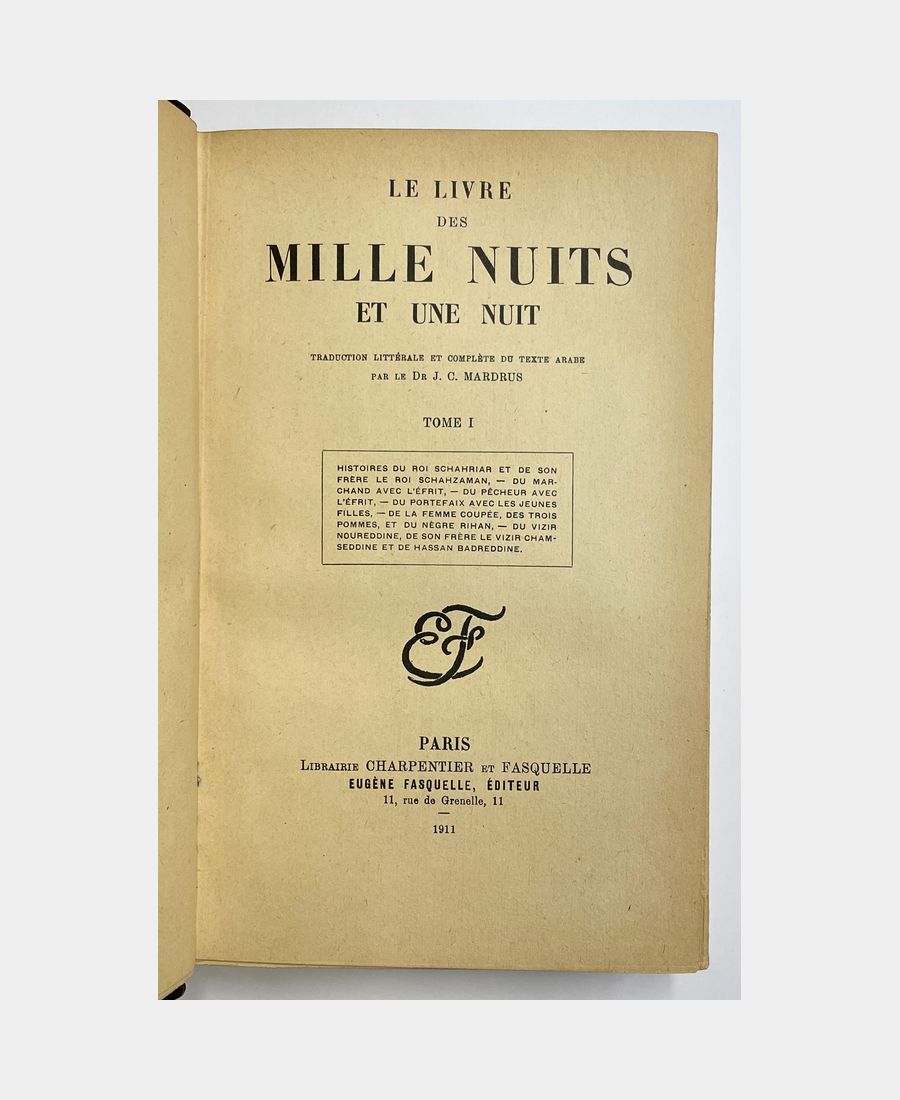 LE LIVRE
DES
MILLE NUITS
ET UNE NUIT

TRADUCTION LITTÉRALE ET COMPLÈTE DU TEXTE ARABE
PAR LE Dr J. C. MARDRUS

TOME I

HISTOIRES DU ROI SCHAHRIAR ET DE SON FRÈRE LE ROI SCHAHZAMAN, — DU MARCHAND AVEC L'ÉFRIT, — DU PÊCHEUR AVEC L'ÉFRIT, — DU PORTEFAIX AVEC LES JEUNES FILLES, — DE LA FEMME COUPÉE, DES TROIS POMMES, ET DU NÈGRE RIHAN, — DU VIZIR NOUREDDINE, DE SON FRÈRE LE VIZIR CHAMSEDDINE ET DE HASSAN BADREDDINE.

EF

PARIS
LIBRAIRIE CHARPENTIER ET FASQUELLE
EUGÈNE FASQUELLE, ÉDITEUR
11, rue de Grenelle, 11

1911